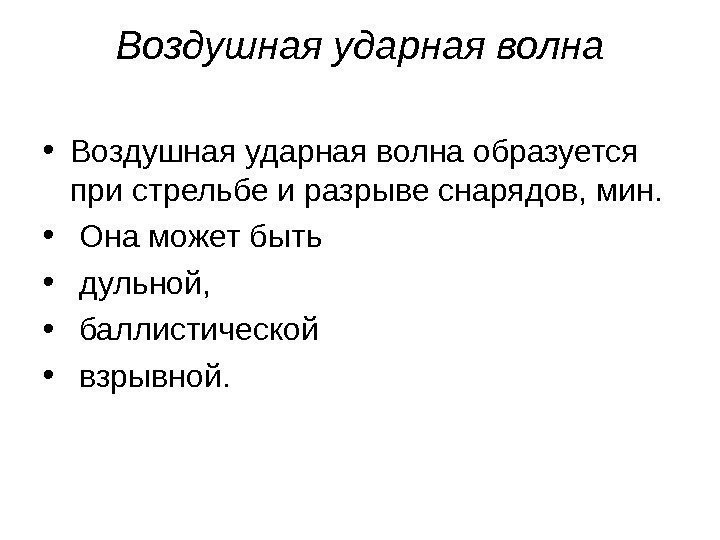 Воздушная ударная волна

• Воздушная ударная волна образуется при стрельбе и разрыве снарядов, мин.
• Она может быть
• дульной,
• баллистической
• взрывной.